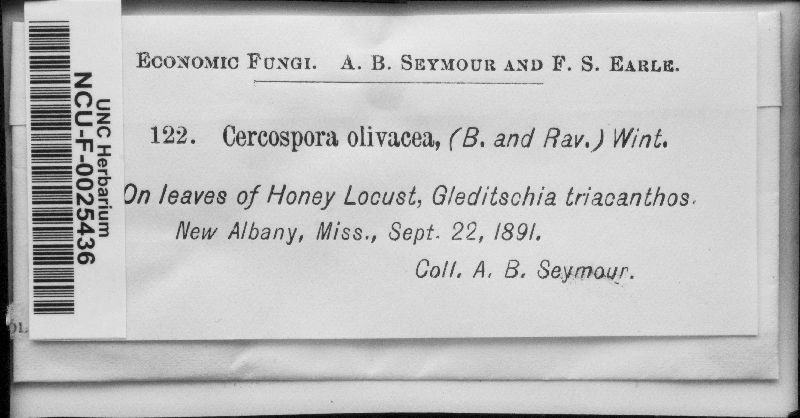 UNC Herbarium
NCU-F-0025436

ECONOMIC FUNGI. A. B. SEYMOUR AND F. S. EARLE.

122. Cercospora olivacea, (B. and Rav.) Wint.

On leaves of Honey Locust, Gleditschia triacanthos.
New Albany, Miss., Sept. 22, 1891.
Coll. A. B. Seymour.